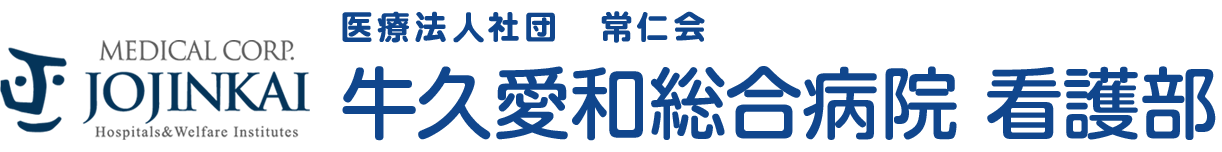 MEDICAL CORP.
JOJINKAI
Hospitals&Welfare Institutes

医療法人社団　常仁会
牛久愛和総合病院 看護部